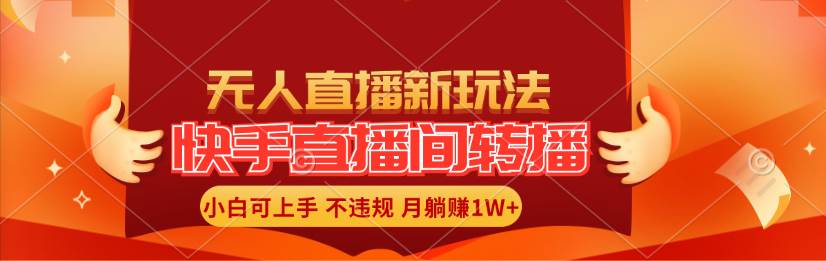 无人直播新玩法
快手直播间转播
小白可上手 不违规 月躺赚1W+